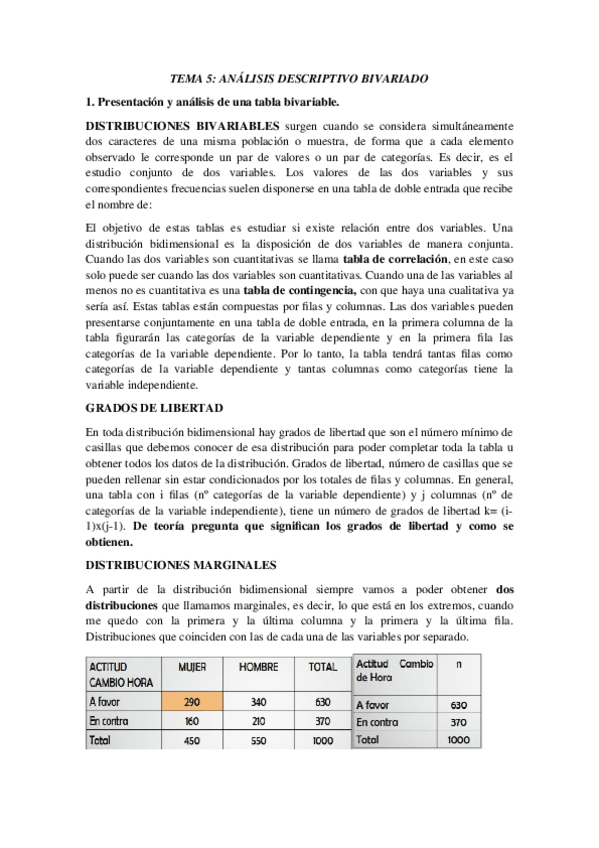 TEMA 5: ANÁLISIS DESCRIPTIVO BIVARIADO

1. Presentación y análisis de una tabla bivariable.

DISTRIBUCIONES BIVARIABLES surgen cuando se considera simultáneamente dos caracteres de una misma población o muestra, de forma que a cada elemento observado le corresponde un par de valores o un par de categorías. Es decir, es el estudio conjunto de dos variables. Los valores de las dos variables y sus correspondientes frecuencias suelen disponerse en una tabla de doble entrada que recibe el nombre de:

El objetivo de estas tablas es estudiar si existe relación entre dos variables. Una distribución bidimensional es la disposición de dos variables de manera conjunta. Cuando las dos variables son cuantitativas se llama tabla de correlación, en este caso solo puede ser cuando las dos variables son cuantitativas. Cuando una de las variables al menos no es cuantitativa es una tabla de contingencia, con que haya una cualitativa ya sería así. Estas tablas están compuestas por filas y columnas. Las dos variables pueden presentarse conjuntamente en una tabla de doble entrada, en la primera columna de la tabla figurarán las categorías de la variable dependiente y en la primera fila las categorías de la variable dependiente. Por lo tanto, la tabla tendrá tantas filas como categorías de la variable dependiente y tantas columnas como categorías tiene la variable independiente.

GRADOS DE LIBERTAD

En toda distribución bidimensional hay grados de libertad que son el número mínimo de casillas que debemos conocer de esa distribución para poder completar toda la tabla u obtener todos los datos de la distribución. Grados de libertad, número de casillas que se pueden rellenar sin estar condicionados por los totales de filas y columnas. En general, una tabla con i filas (nº categorías de la variable dependiente) y j columnas (nº de categorías de la variable independiente), tiene un número de grados de libertad k= (i-1)x(j-1). De teoría pregunta que significan los grados de libertad y como se obtienen.

DISTRIBUCIONES MARGINALES

A partir de la distribución bidimensional siempre vamos a poder obtener dos distribuciones que llamamos marginales, es decir, lo que está en los extremos, cuando me quedo con la primera y la última columna y la primera y la última fila. Distribuciones que coinciden con las de cada una de las variables por separado.

| ACTITUD CAMBIO HORA | MUJER | HOMBRE | TOTAL |
|---|---|---|---|
| A favor | 290 | 340 | 630 |
| En contra | 160 | 210 | 370 |
| Total | 450 | 550 | 1000 |

| Actitud Cambio de Hora | n |
|---|---|
| A favor | 630 |
| En contra | 370 |
| Total | 1000 |